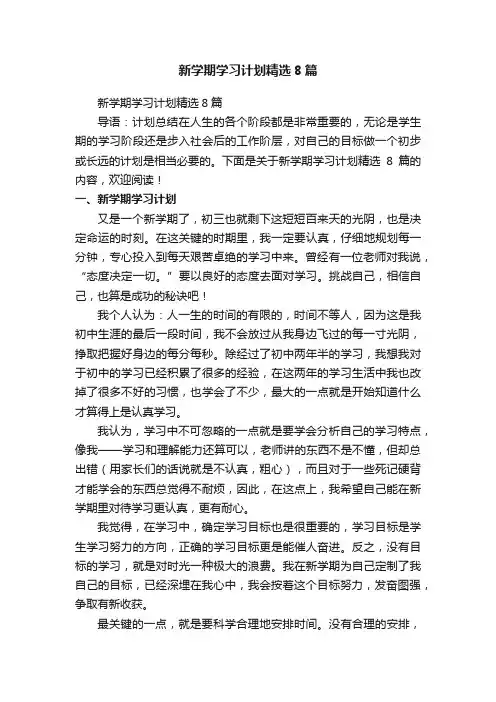 新学期学习计划精选 8 篇

新学期学习计划精选 8 篇

导语：计划总结在人生的各个阶段都是非常重要的，无论是学生期的学习阶段还是步入社会后的工作阶层，对自己的目标做一个初步或长远的计划是相当必要的。下面是关于新学期学习计划精选 8 篇的内容，欢迎阅读！

一、新学期学习计划

又是一个新学期了，初三也就剩下这短短百来天的光阴，也是决定命运的时刻。在这关键的时期里，我一定要认真，仔细地规划每一分钟，专心投入到每天艰苦卓绝的学习中来。曾经有一位老师对我说，“态度决定一切。”要以良好的态度去面对学习。挑战自己，相信自己，也算是成功的秘诀吧！

我个人认为：人一生的时间的有限的，时间不等人，因为这是我初中生涯的最后一段时间，我不会放过从我身边飞过的每一寸光阴，挣取把握好身边的每分每秒。除经过了初中两年半的学习，我想我对于初中的学习已经积累了很多的经验，在这两年的学习生活中我也改掉了很多不好的习惯，也学会了不少，最大的一点就是开始知道什么才算得上是认真学习。

我认为，学习中不可忽略的一点就是要学会分析自己的学习特点，像我——学习和理解能力还算可以，老师讲的东西不是不懂，但却总出错（用家长们的话说就是不认真，粗心），而且对于一些死记硬背才能学会的东西总觉得不耐烦，因此，在这点上，我希望自己能在新学期里对待学习更认真，更有耐心。

我觉得，在学习中，确定学习目标也是很重要的，学习目标是学生学习努力的方向，正确的学习目标更是能催人奋进。反之，没有目标的学习，就是对时光一种极大的浪费。我在新学期为自己定制了我自己的目标，已经深埋在我心中，我会按着这个目标努力，发奋图强，争取有新收获。

最关键的一点，就是要科学合理地安排时间。没有合理的安排，